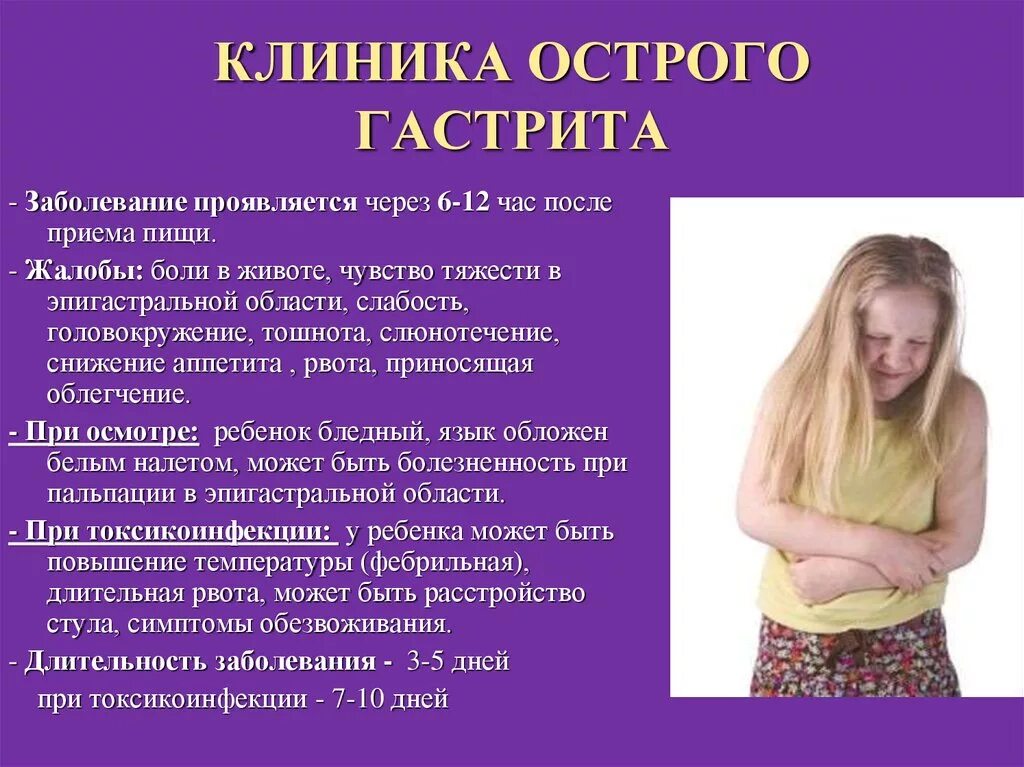 КЛИНИКА ОСТРОГО ГАСТРИТА

- Заболевание проявляется через 6-12 час после приема пищи.

- Жалобы: боли в животе, чувство тяжести в эпигастральной области, слабость, головокружение, тошнота, слюнотечение, снижение аппетита , рвота, приносящая облегчение.

- При осмотре: ребенок бледный, язык обложен белым налетом, может быть болезненность при пальпации в эпигастральной области.

- При токсикоинфекции: у ребенка может быть повышение температуры (фебрильная), длительная рвота, может быть расстройство стула, симптомы обезвоживания.

- Длительность заболевания - 3-5 дней

при токсикоинфекции - 7-10 дней